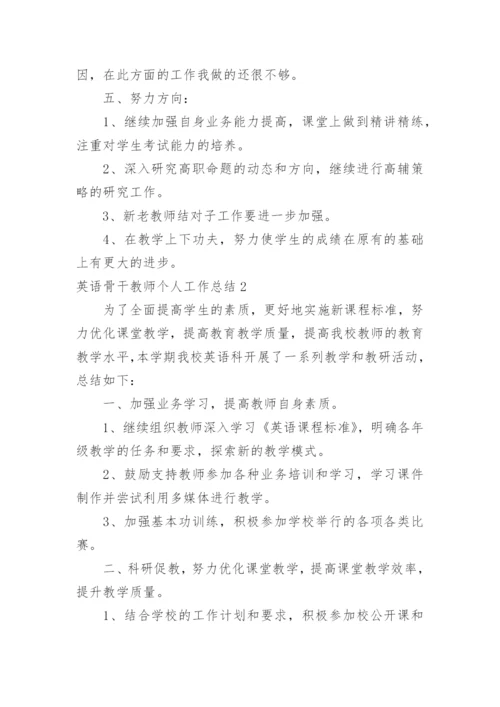 因，在此方面的工作我做的还很不够。

五、努力方向：

1、继续加强自身业务能力提高，课堂上做到精讲精练，注重对学生考试能力的培养。

2、深入研究高职命题的动态和方向，继续进行高辅策略的研究工作。

3、新老教师结对子工作要进一步加强。

4、在教学上下功夫，努力使学生的成绩在原有的基础上有更大的进步。

英语骨干教师个人工作总结 2

为了全面提高学生的素质，更好地实施新课程标准，努力优化课堂教学，提高教育教学质量，提高我校教师的教育教学水平，本学期我校英语科开展了一系列教学和教研活动，总结如下：

一、加强业务学习，提高教师自身素质。

1、继续组织教师深入学习《英语课程标准》，明确各年级教学的任务和要求，探索新的教学模式。

2、鼓励支持教师参加各种业务培训和学习，学习课件制作并尝试利用多媒体进行教学。

3、加强基本功训练，积极参加学校举行的各项各类比赛。

二、科研促教，努力优化课堂教学，提高课堂教学效率，提升教学质量。

1、结合学校的工作计划和要求，积极参加校公开课和